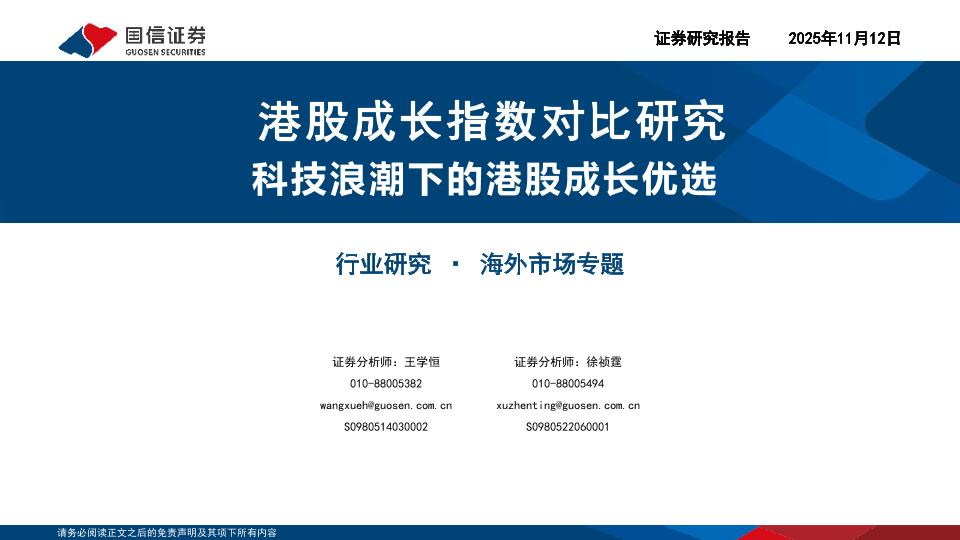 国信证券
GUOSEN SECURITIES

证券研究报告 2025年11月12日

港股成长指数对比研究
科技浪潮下的港股成长优选

行业研究 · 海外市场专题

证券分析师：王学恒
010-88005382
wangxueh@guosen.com.cn
S0980514030002

证券分析师：徐祯霆
010-88005494
xuzhenting@guosen.com.cn
S0980522060001

请务必阅读正文之后的免责声明及其项下所有内容